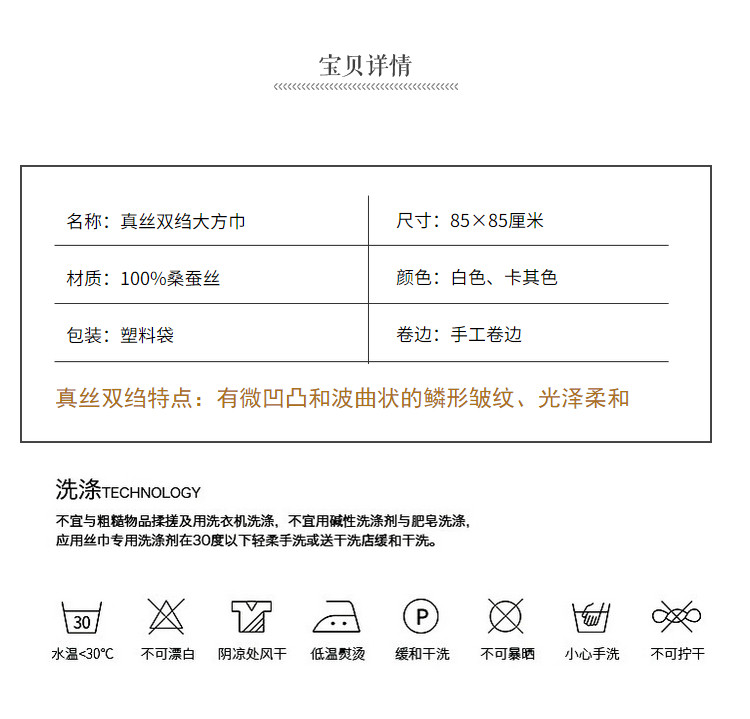 宝贝详情

| 名称：真丝双绉大方巾 | 尺寸：85×85厘米 |
|---|---|
| 材质：100%桑蚕丝 | 颜色：白色、卡其色 |
| 包装：塑料袋 | 卷边：手工卷边 |

真丝双绉特点：有微凹凸和波曲状的鳞形皱纹、光泽柔和

洗涤TECHNOLOGY

不宜与粗糙物品揉搓及用洗衣机洗涤，不宜用碱性洗涤剂与肥皂洗涤，应用丝巾专用洗涤剂在30度以下轻柔手洗或送干洗店缓和干洗。

30
水温<30℃

不可漂白

阴凉处风干

低温熨烫

P
缓和干洗

不可暴晒

小心手洗

不可拧干